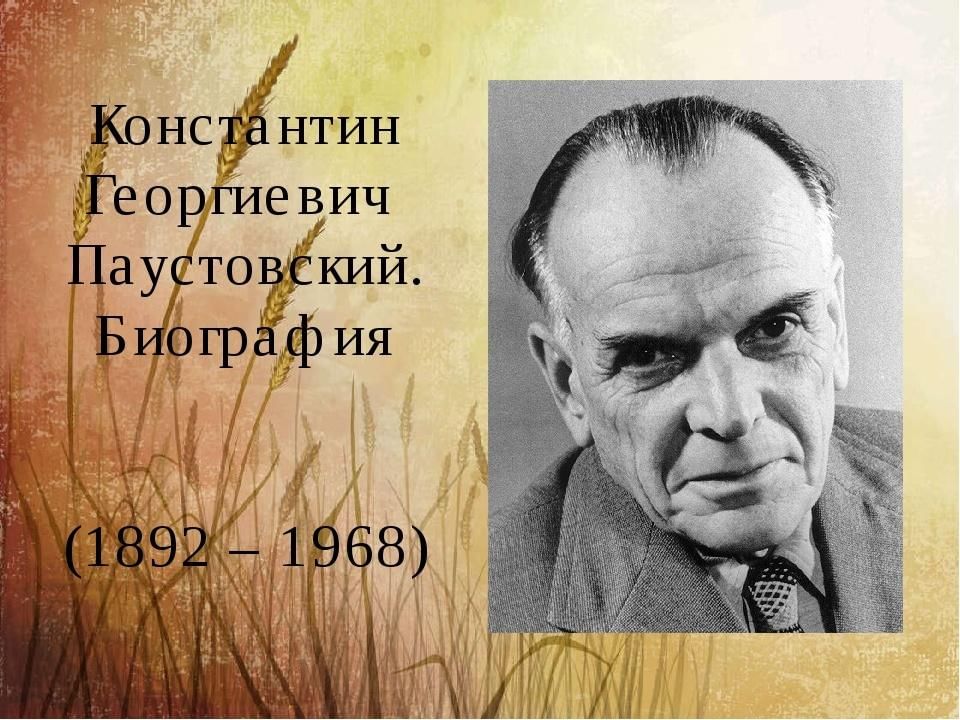 Константин Георгиевич Паустовский. Биография

(1892 – 1968)